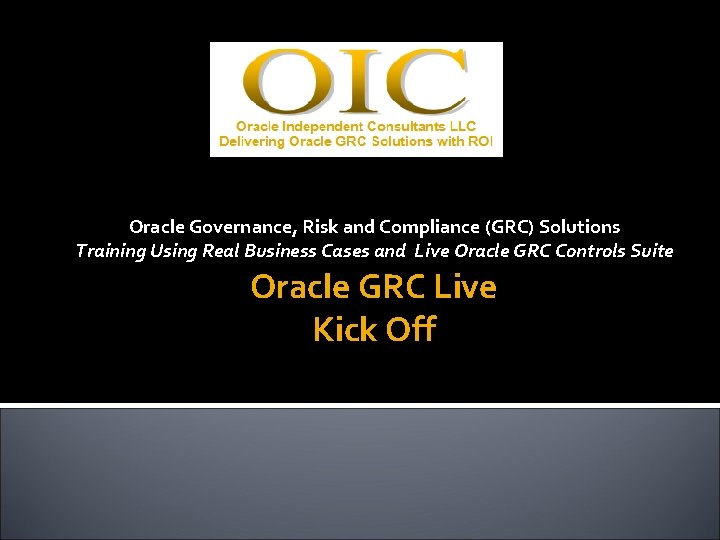 OIC
Oracle Independent Consultants LLC
Delivering Oracle GRC Solutions with ROI

Oracle Governance, Risk and Compliance (GRC) Solutions
Training Using Real Business Cases and Live Oracle GRC Controls Suite

Oracle GRC Live
Kick Off